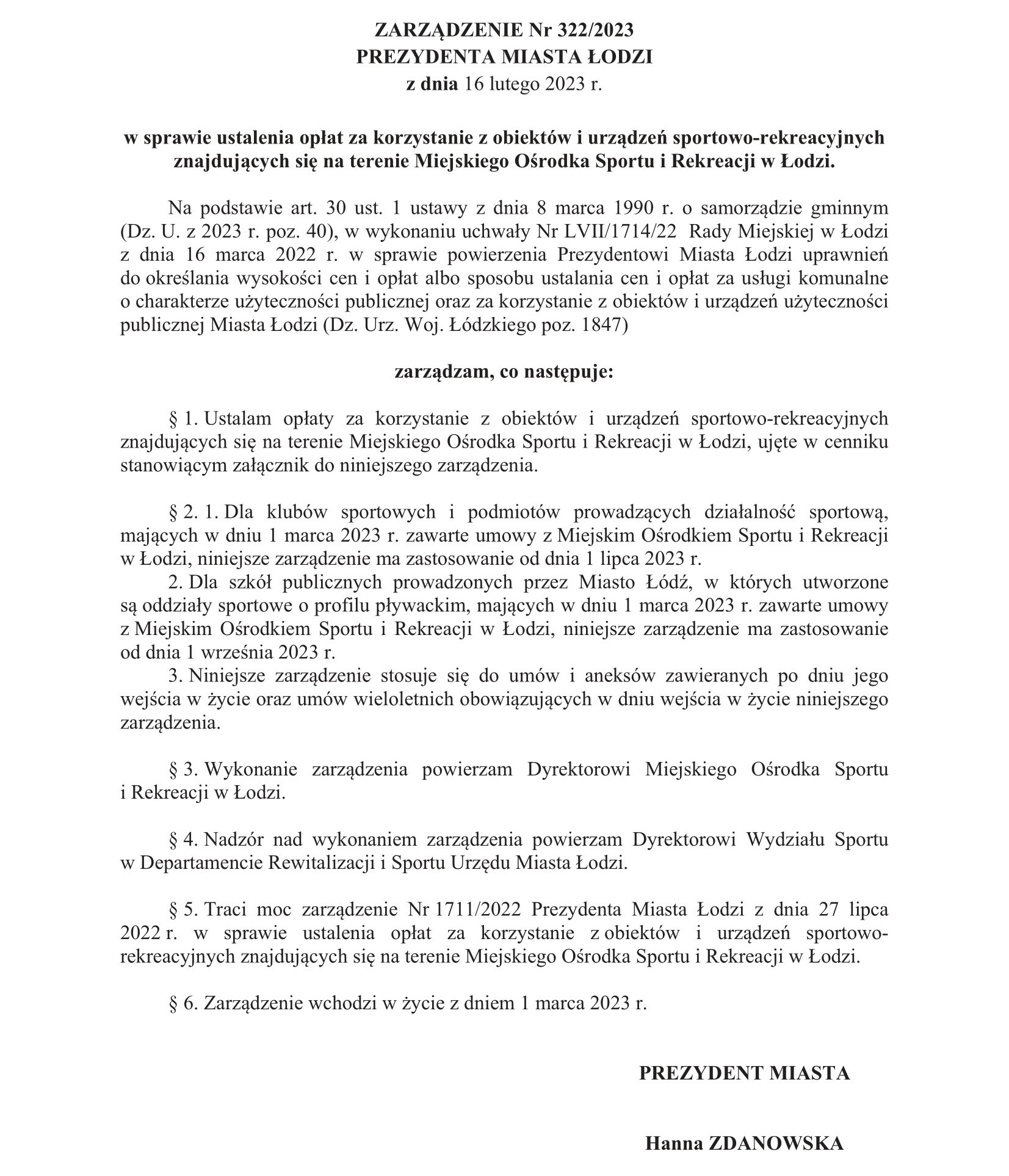 ZARZĄDZENIE Nr 322/2023
PREZYDENTA MIASTA ŁODZI
z dnia 16 lutego 2023 r.

w sprawie ustalenia opłat za korzystanie z obiektów i urządzeń sportowo-rekreacyjnych znajdujących się na terenie Miejskiego Ośrodka Sportu i Rekreacji w Łodzi.

Na podstawie art. 30 ust. 1 ustawy z dnia 8 marca 1990 r. o samorządzie gminnym (Dz. U. z 2023 r. poz. 40), w wykonaniu uchwały Nr LVII/1714/22 Rady Miejskiej w Łodzi z dnia 16 marca 2022 r. w sprawie powierzenia Prezydentowi Miasta Łodzi uprawnień do określania wysokości cen i opłat albo sposobu ustalania cen i opłat za usługi komunalne o charakterze użyteczności publicznej oraz za korzystanie z obiektów i urządzeń użyteczności publicznej Miasta Łodzi (Dz. Urz. Woj. Łódzkiego poz. 1847)

zarządzam, co następuje:

§ 1. Ustalam opłaty za korzystanie z obiektów i urządzeń sportowo-rekreacyjnych znajdujących się na terenie Miejskiego Ośrodka Sportu i Rekreacji w Łodzi, ujęte w cenniku stanowiącym załącznik do niniejszego zarządzenia.

§ 2. 1. Dla klubów sportowych i podmiotów prowadzących działalność sportową, mających w dniu 1 marca 2023 r. zawarte umowy z Miejskim Ośrodkiem Sportu i Rekreacji w Łodzi, niniejsze zarządzenie ma zastosowanie od dnia 1 lipca 2023 r.
2. Dla szkół publicznych prowadzonych przez Miasto Łódź, w których utworzone są oddziały sportowe o profilu pływackim, mających w dniu 1 marca 2023 r. zawarte umowy z Miejskim Ośrodkiem Sportu i Rekreacji w Łodzi, niniejsze zarządzenie ma zastosowanie od dnia 1 września 2023 r.
3. Niniejsze zarządzenie stosuje się do umów i aneksów zawieranych po dniu jego wejścia w życie oraz umów wieloletnich obowiązujących w dniu wejścia w życie niniejszego zarządzenia.

§ 3. Wykonanie zarządzenia powierzam Dyrektorowi Miejskiego Ośrodka Sportu i Rekreacji w Łodzi.

§ 4. Nadzór nad wykonaniem zarządzenia powierzam Dyrektorowi Wydziału Sportu w Departamencie Rewitalizacji i Sportu Urzędu Miasta Łodzi.

§ 5. Traci moc zarządzenie Nr 1711/2022 Prezydenta Miasta Łodzi z dnia 27 lipca 2022 r. w sprawie ustalenia opłat za korzystanie z obiektów i urządzeń sportowo-rekreacyjnych znajdujących się na terenie Miejskiego Ośrodka Sportu i Rekreacji w Łodzi.

§ 6. Zarządzenie wchodzi w życie z dniem 1 marca 2023 r.

PREZYDENT MIASTA

Hanna ZDANOWSKA